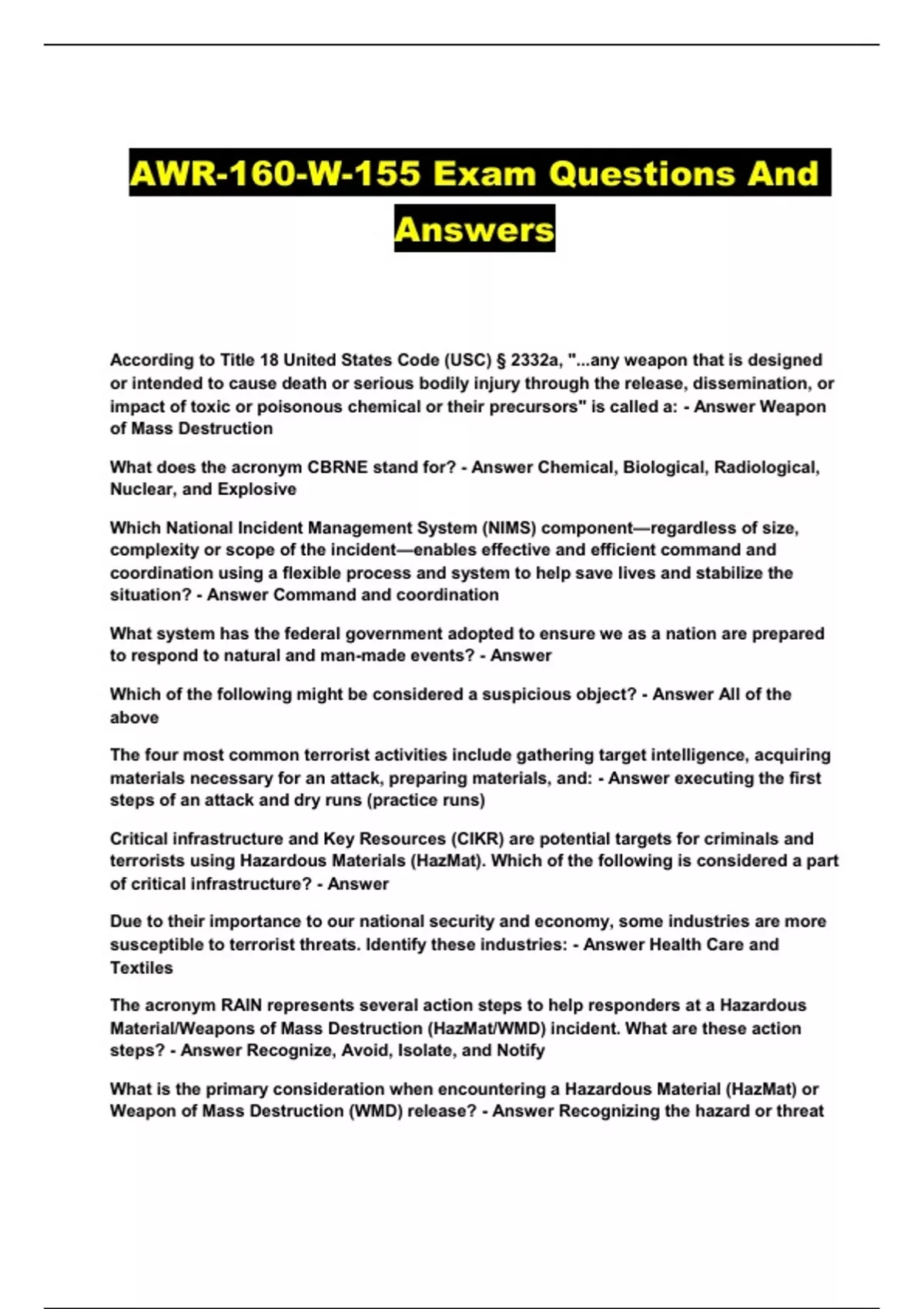 AWR-160-W-155 Exam Questions And Answers

According to Title 18 United States Code (USC) § 2332a, "...any weapon that is designed or intended to cause death or serious bodily injury through the release, dissemination, or impact of toxic or poisonous chemical or their precursors" is called a: - Answer Weapon of Mass Destruction

What does the acronym CBRNE stand for? - Answer Chemical, Biological, Radiological, Nuclear, and Explosive

Which National Incident Management System (NIMS) component—regardless of size, complexity or scope of the incident—enables effective and efficient command and coordination using a flexible process and system to help save lives and stabilize the situation? - Answer Command and coordination

What system has the federal government adopted to ensure we as a nation are prepared to respond to natural and man-made events? - Answer

Which of the following might be considered a suspicious object? - Answer All of the above

The four most common terrorist activities include gathering target intelligence, acquiring materials necessary for an attack, preparing materials, and: - Answer executing the first steps of an attack and dry runs (practice runs)

Critical infrastructure and Key Resources (CIKR) are potential targets for criminals and terrorists using Hazardous Materials (HazMat). Which of the following is considered a part of critical infrastructure? - Answer

Due to their importance to our national security and economy, some industries are more susceptible to terrorist threats. Identify these industries: - Answer Health Care and Textiles

The acronym RAIN represents several action steps to help responders at a Hazardous Material/Weapons of Mass Destruction (HazMat/WMD) incident. What are these action steps? - Answer Recognize, Avoid, Isolate, and Notify

What is the primary consideration when encountering a Hazardous Material (HazMat) or Weapon of Mass Destruction (WMD) release? - Answer Recognizing the hazard or threat